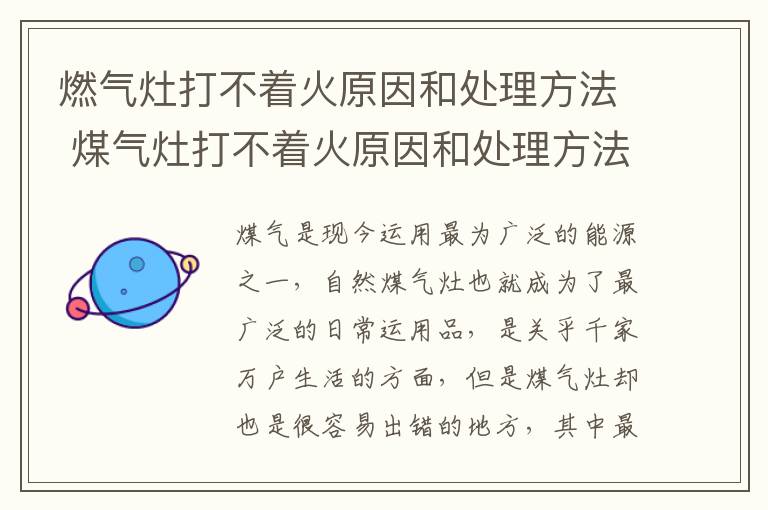 燃气灶打不着火原因和处理方法 煤气灶打不着火原因和处理方法

煤气是现今运用最为广泛的能源之一，自然煤气灶也就成为了最广泛的日常运用品，是关乎千家万户生活的方面，但是煤气灶却也是很容易出错的地方，其中最